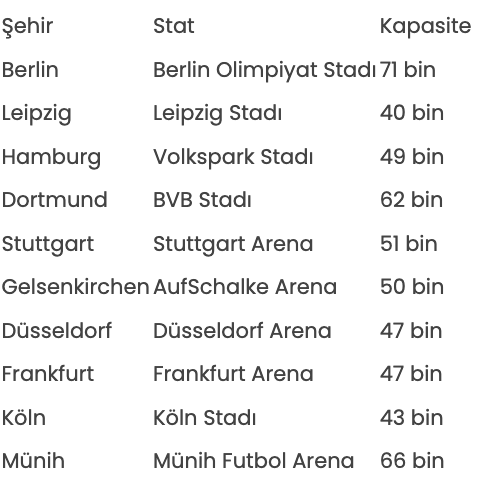 | Şehir | Stat | Kapasite |
|---|---|---|
| Berlin | Berlin Olimpiyat Stadı | 71 bin |
| Leipzig | Leipzig Stadı | 40 bin |
| Hamburg | Volkspark Stadı | 49 bin |
| Dortmund | BVB Stadı | 62 bin |
| Stuttgart | Stuttgart Arena | 51 bin |
| Gelsenkirchen | AufSchalke Arena | 50 bin |
| Düsseldorf | Düsseldorf Arena | 47 bin |
| Frankfurt | Frankfurt Arena | 47 bin |
| Köln | Köln Stadı | 43 bin |
| Münih | Münih Futbol Arena | 66 bin |